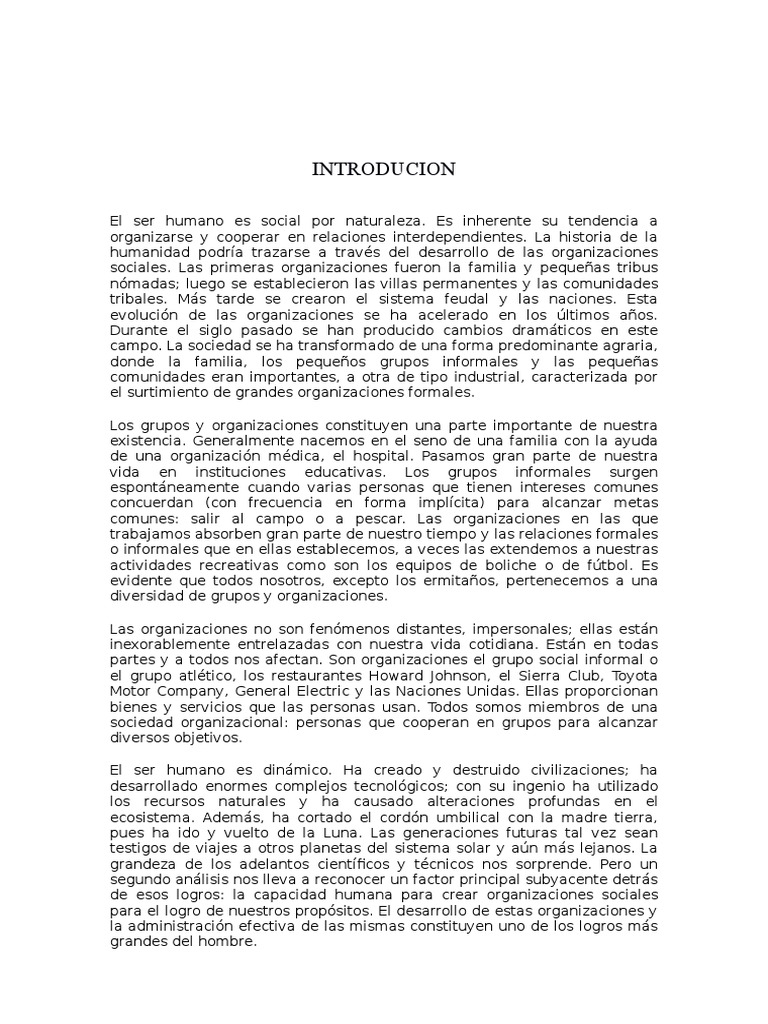 INTRODUCION

El ser humano es social por naturaleza. Es inherente su tendencia a organizarse y cooperar en relaciones interdependientes. La historia de la humanidad podría trazarse a través del desarrollo de las organizaciones sociales. Las primeras organizaciones fueron la familia y pequeñas tribus nómadas; luego se establecieron las villas permanentes y las comunidades tribales. Más tarde se crearon el sistema feudal y las naciones. Esta evolución de las organizaciones se ha acelerado en los últimos años. Durante el siglo pasado se han producido cambios dramáticos en este campo. La sociedad se ha transformado de una forma predominante agraria, donde la familia, los pequeños grupos informales y las pequeñas comunidades eran importantes, a otra de tipo industrial, caracterizada por el surtimiento de grandes organizaciones formales.

Los grupos y organizaciones constituyen una parte importante de nuestra existencia. Generalmente nacemos en el seno de una familia con la ayuda de una organización médica, el hospital. Pasamos gran parte de nuestra vida en instituciones educativas. Los grupos informales surgen espontáneamente cuando varias personas que tienen intereses comunes concuerdan (con frecuencia en forma implícita) para alcanzar metas comunes: salir al campo o a pescar. Las organizaciones en las que trabajamos absorben gran parte de nuestro tiempo y las relaciones formales o informales que en ellas establecemos, a veces las extendemos a nuestras actividades recreativas como son los equipos de boliche o de fútbol. Es evidente que todos nosotros, excepto los ermitaños, pertenecemos a una diversidad de grupos y organizaciones.

Las organizaciones no son fenómenos distantes, impersonales; ellas están inexorablemente entrelazadas con nuestra vida cotidiana. Están en todas partes y a todos nos afectan. Son organizaciones el grupo social informal o el grupo atlético, los restaurantes Howard Johnson, el Sierra Club, Toyota Motor Company, General Electric y las Naciones Unidas. Ellas proporcionan bienes y servicios que las personas usan. Todos somos miembros de una sociedad organizacional: personas que cooperan en grupos para alcanzar diversos objetivos.

El ser humano es dinámico. Ha creado y destruido civilizaciones; ha desarrollado enormes complejos tecnológicos; con su ingenio ha utilizado los recursos naturales y ha causado alteraciones profundas en el ecosistema. Además, ha cortado el cordón umbilical con la madre tierra, pues ha ido y vuelto de la Luna. Las generaciones futuras tal vez sean testigos de viajes a otros planetas del sistema solar y aún más lejanos. La grandeza de los adelantos científicos y técnicos nos sorprende. Pero un segundo análisis nos lleva a reconocer un factor principal subyacente detrás de esos logros: la capacidad humana para crear organizaciones sociales para el logro de nuestros propósitos. El desarrollo de estas organizaciones y la administración efectiva de las mismas constituyen uno de los logros más grandes del hombre.